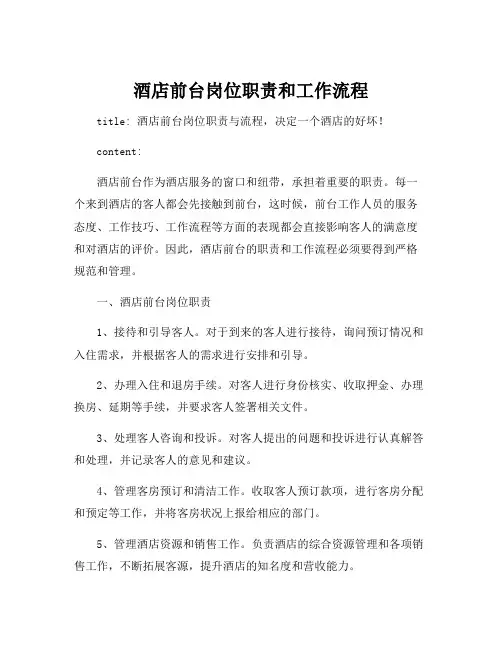 酒店前台岗位职责和工作流程

title: 酒店前台岗位职责与流程，决定一个酒店的好坏！

content:

酒店前台作为酒店服务的窗口和纽带，承担着重要的职责。每一个来到酒店的客人都会先接触到前台，这时候，前台工作人员的服务态度、工作技巧、工作流程等方面的表现都会直接影响客人的满意度和对酒店的评价。因此，酒店前台的职责和工作流程必须要得到严格规范和管理。

一、酒店前台岗位职责

1、接待和引导客人。对于到来的客人进行接待，询问预订情况和入住需求，并根据客人的需求进行安排和引导。

2、办理入住和退房手续。对客人进行身份核实、收取押金、办理换房、延期等手续，并要求客人签署相关文件。

3、处理客人咨询和投诉。对客人提出的问题和投诉进行认真解答和处理，并记录客人的意见和建议。

4、管理客房预订和清洁工作。收取客人预订款项，进行客房分配和预定等工作，并将客房状况上报给相应的部门。

5、管理酒店资源和销售工作。负责酒店的综合资源管理和各项销售工作，不断拓展客源，提升酒店的知名度和营收能力。